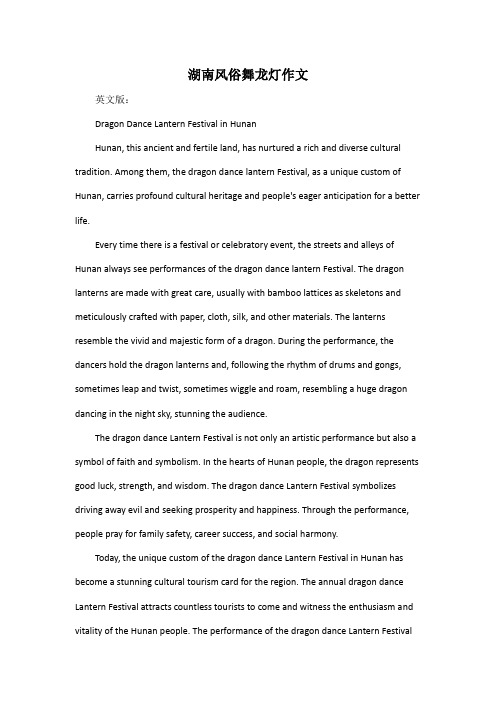 湖南风俗舞龙灯作文

英文版：

Dragon Dance Lantern Festival in Hunan

Hunan, this ancient and fertile land, has nurtured a rich and diverse cultural tradition. Among them, the dragon dance lantern Festival, as a unique custom of Hunan, carries profound cultural heritage and people's eager anticipation for a better life.

Every time there is a festival or celebratory event, the streets and alleys of Hunan always see performances of the dragon dance lantern Festival. The dragon lanterns are made with great care, usually with bamboo lattices as skeletons and meticulously crafted with paper, cloth, silk, and other materials. The lanterns resemble the vivid and majestic form of a dragon. During the performance, the dancers hold the dragon lanterns and, following the rhythm of drums and gongs, sometimes leap and twist, sometimes wiggle and roam, resembling a huge dragon dancing in the night sky, stunning the audience.

The dragon dance Lantern Festival is not only an artistic performance but also a symbol of faith and symbolism. In the hearts of Hunan people, the dragon represents good luck, strength, and wisdom. The dragon dance Lantern Festival symbolizes driving away evil and seeking prosperity and happiness. Through the performance, people pray for family safety, career success, and social harmony.

Today, the unique custom of the dragon dance Lantern Festival in Hunan has become a stunning cultural tourism card for the region. The annual dragon dance Lantern Festival attracts countless tourists to come and witness the enthusiasm and vitality of the Hunan people. The performance of the dragon dance Lantern Festival